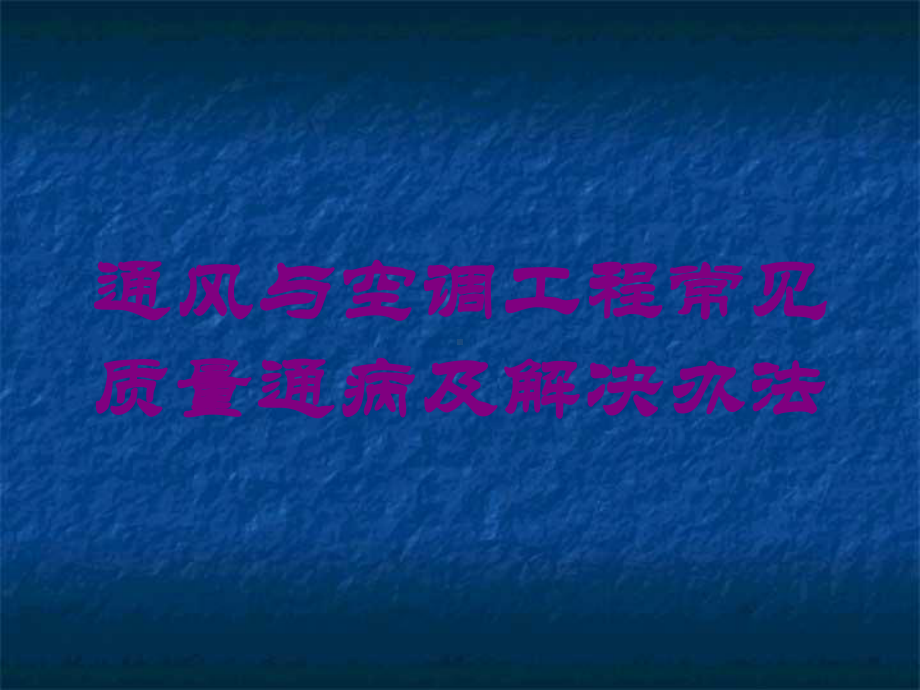 通风与空调工程常见质量通病及解决办法